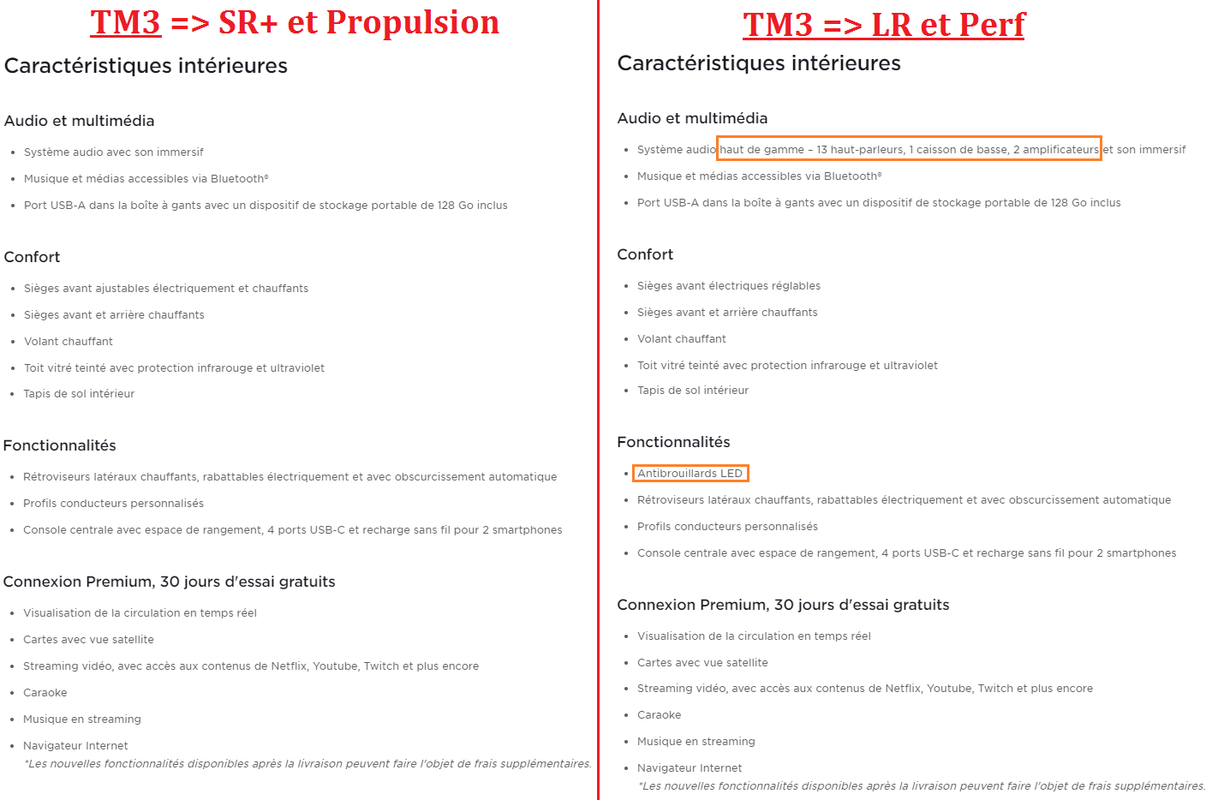 TM3 => SR+ et Propulsion

Caractéristiques intérieures

Audio et multimédia

- Système audio avec son immersif
- Musique et médias accessibles via Bluetooth®
- Port USB-A dans la boîte à gants avec un dispositif de stockage portable de 128 Go inclus

Confort

- Sièges avant ajustables électriquement et chauffants
- Sièges avant et arrière chauffants
- Volant chauffant
- Toit vitré teinté avec protection infrarouge et ultraviolet
- Tapis de sol intérieur

Fonctionnalités

- Rétroviseurs latéraux chauffants, rabattables électriquement et avec obscurcissement automatique
- Profils conducteurs personnalisés
- Console centrale avec espace de rangement, 4 ports USB-C et recharge sans fil pour 2 smartphones

Connexion Premium, 30 jours d'essai gratuits

- Visualisation de la circulation en temps réel
- Cartes avec vue satellite
- Streaming vidéo, avec accès aux contenus de Netflix, Youtube, Twitch et plus encore
- Caraoke
- Musique en streaming
- Navigateur Internet
*Les nouvelles fonctionnalités disponibles après la livraison peuvent faire l'objet de frais supplémentaires.

TM3 => LR et Perf

Caractéristiques intérieures

Audio et multimédia

- Système audio haut de gamme – 13 haut-parleurs, 1 caisson de basse, 2 amplificateurs et son immersif
- Musique et médias accessibles via Bluetooth®
- Port USB-A dans la boîte à gants avec un dispositif de stockage portable de 128 Go inclus

Confort

- Sièges avant électriques réglables
- Sièges avant et arrière chauffants
- Volant chauffant
- Toit vitré teinté avec protection infrarouge et ultraviolet
- Tapis de sol intérieur

Fonctionnalités

- Antibrouillards LED
- Rétroviseurs latéraux chauffants, rabattables électriquement et avec obscurcissement automatique
- Profils conducteurs personnalisés
- Console centrale avec espace de rangement, 4 ports USB-C et recharge sans fil pour 2 smartphones

Connexion Premium, 30 jours d'essai gratuits

- Visualisation de la circulation en temps réel
- Cartes avec vue satellite
- Streaming vidéo, avec accès aux contenus de Netflix, Youtube, Twitch et plus encore
- Caraoke
- Musique en streaming
- Navigateur Internet
*Les nouvelles fonctionnalités disponibles après la livraison peuvent faire l'objet de frais supplémentaires.